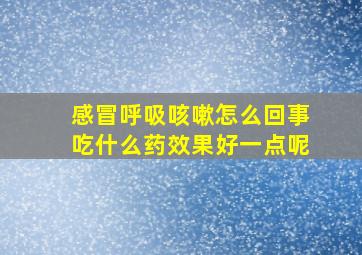 感冒呼吸咳嗽怎么回事
吃什么药效果好一点呢